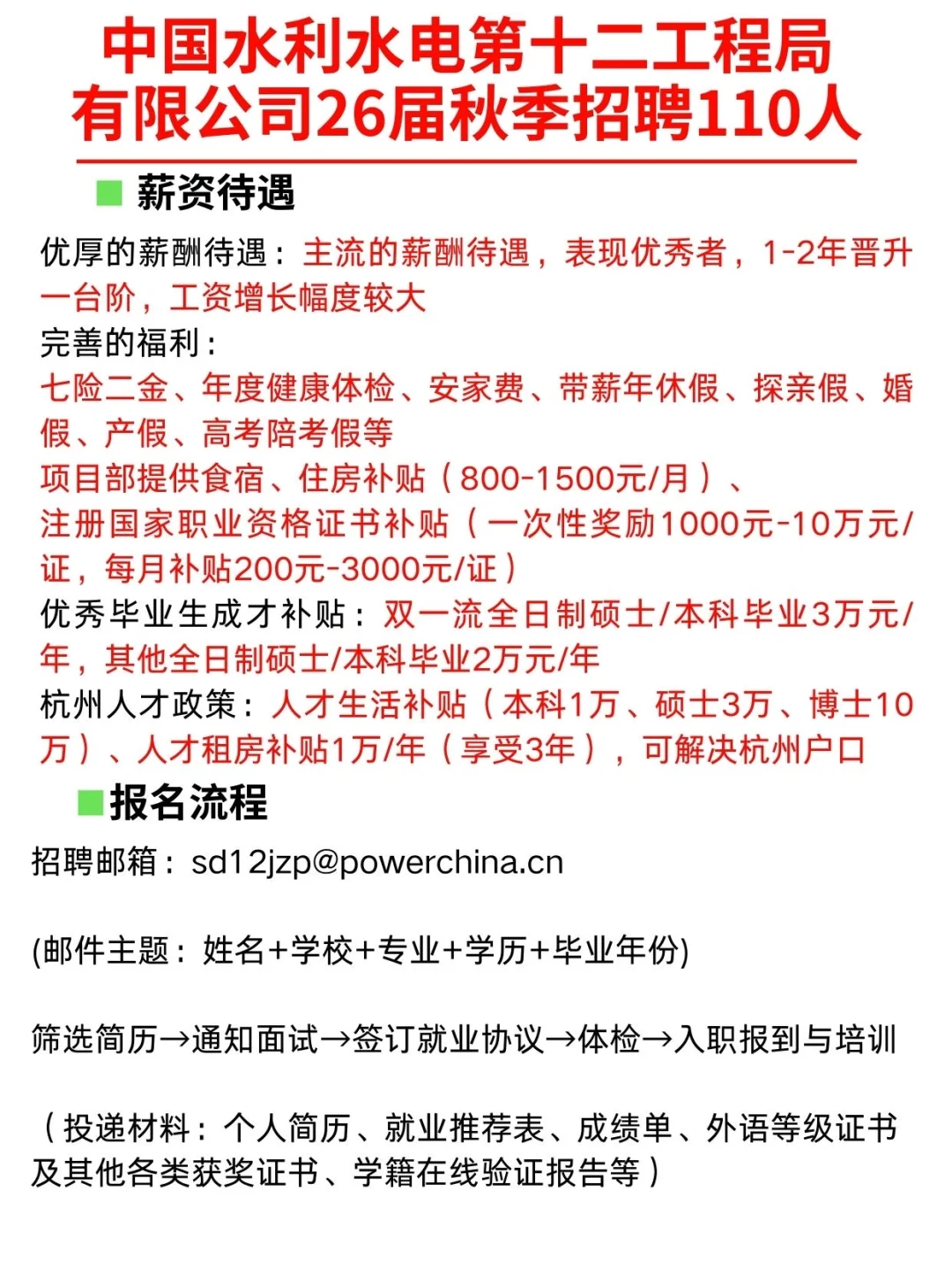 中国水利水电第十二工程局有限公司26届秋季招聘110人

薪资待遇

优厚的薪酬待遇：主流的薪酬待遇，表现优秀者，1-2年晋升一台阶，工资增长幅度较大
完善的福利：
七险二金、年度健康体检、安家费、带薪年休假、探亲假、婚假、产假、高考陪考假等
项目部提供食宿、住房补贴（800-1500元/月）、
注册国家职业资格证书补贴（一次性奖励1000元-10万元/证，每月补贴200元-3000元/证）
优秀毕业生成才补贴：双一流全日制硕士/本科毕业3万元/年，其他全日制硕士/本科毕业2万元/年
杭州人才政策：人才生活补贴（本科1万、硕士3万、博士10万）、人才租房补贴1万/年（享受3年），可解决杭州户口

报名流程

招聘邮箱：sd12jzp@powerchina.cn

(邮件主题：姓名+学校+专业+学历+毕业年份)

筛选简历→通知面试→签订就业协议→体检→入职报到与培训

（投递材料：个人简历、就业推荐表、成绩单、外语等级证书及其他各类获奖证书、学籍在线验证报告等）